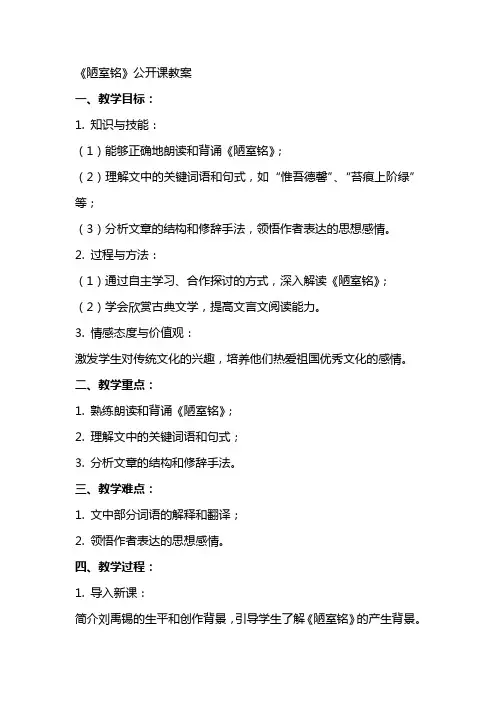 《陋室铭》公开课教案

一、教学目标：

1. 知识与技能：

（1）能够正确地朗读和背诵《陋室铭》；

（2）理解文中的关键词语和句式，如“惟吾德馨”、“苔痕上阶绿”等；

（3）分析文章的结构和修辞手法，领悟作者表达的思想感情。

2. 过程与方法：

（1）通过自主学习、合作探讨的方式，深入解读《陋室铭》；

（2）学会欣赏古典文学，提高文言文阅读能力。

3. 情感态度与价值观：

激发学生对传统文化的兴趣，培养他们热爱祖国优秀文化的感情。

二、教学重点：

1. 熟练朗读和背诵《陋室铭》；

2. 理解文中的关键词语和句式；

3. 分析文章的结构和修辞手法。

三、教学难点：

1. 文中部分词语的解释和翻译；

2. 领悟作者表达的思想感情。

四、教学过程：

1. 导入新课：

简介刘禹锡的生平和创作背景，引导学生了解《陋室铭》的产生背景。